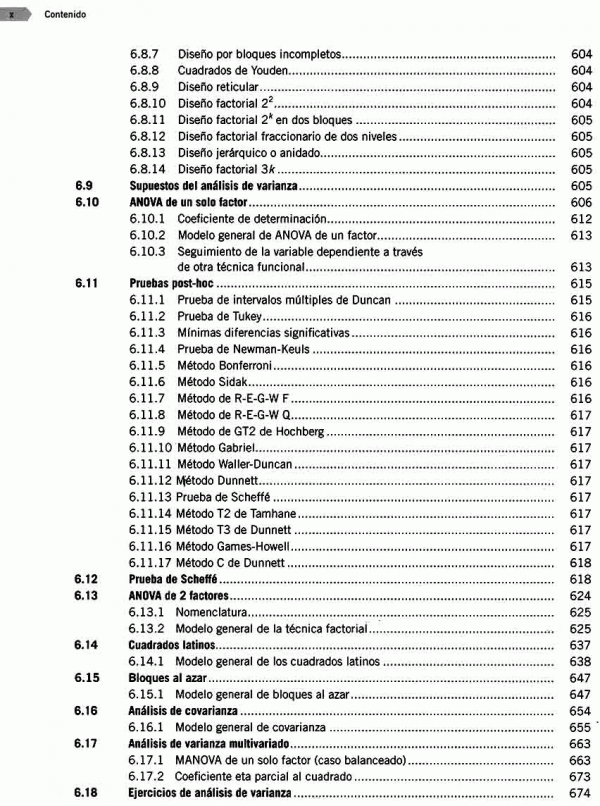 x Contenido

6.8.7 Diseño por bloques incompletos 604
6.8.8 Cuadrados de Youden 604
6.8.9 Diseño reticular 604
6.8.10 Diseño factorial $2^2$ 604
6.8.11 Diseño factorial $2^k$ en dos bloques 605
6.8.12 Diseño factorial fraccionario de dos niveles 605
6.8.13 Diseño jerárquico o anidado 605
6.8.14 Diseño factorial $3k$ 605
6.9 Supuestos del análisis de varianza 605
6.10 ANOVA de un solo factor 606
6.10.1 Coeficiente de determinación 612
6.10.2 Modelo general de ANOVA de un factor 613
6.10.3 Seguimiento de la variable dependiente a través de otra técnica funcional 613
6.11 Pruebas post-hoc 615
6.11.1 Prueba de intervalos múltiples de Duncan 615
6.11.2 Prueba de Tukey 616
6.11.3 Mínimas diferencias significativas 616
6.11.4 Prueba de Newman-Keuls 616
6.11.5 Método Bonferroni 616
6.11.6 Método Sidak 616
6.11.7 Método de R-E-G-W F 616
6.11.8 Método de R-E-G-W Q 617
6.11.9 Método de GT2 de Hochberg 617
6.11.10 Método Gabriel 617
6.11.11 Método Waller-Duncan 617
6.11.12 Método Dunnett 617
6.11.13 Prueba de Scheffé 617
6.11.14 Método T2 de Tamhane 617
6.11.15 Método T3 de Dunnett 617
6.11.16 Método Games-Howell 617
6.11.17 Método C de Dunnett 618
6.12 Prueba de Scheffé 618
6.13 ANOVA de 2 factores 624
6.13.1 Nomenclatura 625
6.13.2 Modelo general de la técnica factorial 625
6.14 Cuadrados latinos 637
6.14.1 Modelo general de los cuadrados latinos 638
6.15 Bloques al azar 647
6.15.1 Modelo general de bloques al azar 647
6.16 Análisis de covarianza 654
6.16.1 Modelo general de covarianza 655
6.17 Análisis de varianza multivariado 663
6.17.1 MANOVA de un solo factor (caso balanceado) 663
6.17.2 Coeficiente eta parcial al cuadrado 673
6.18 Ejercicios de análisis de varianza 674